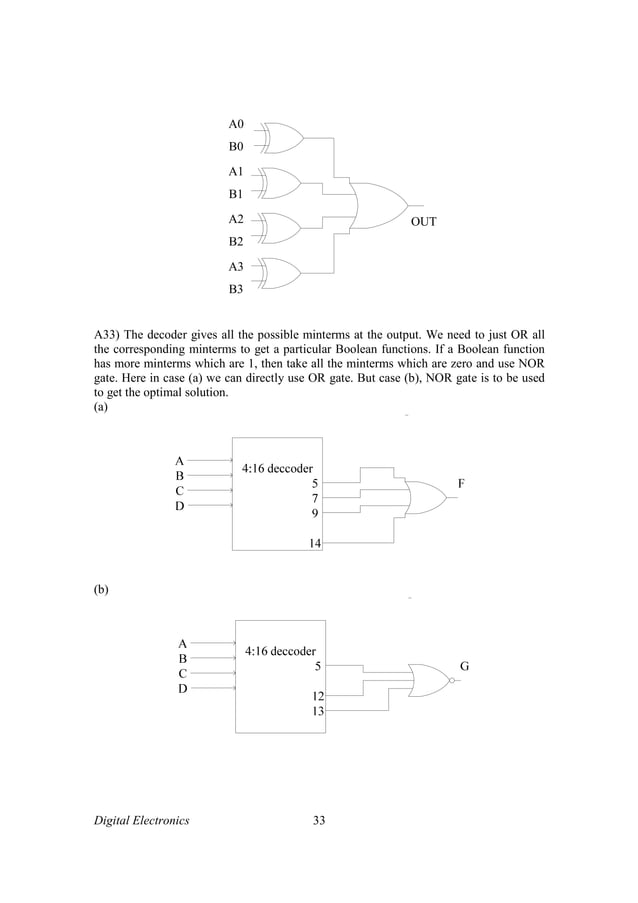 A0
B0
A1
B1
A2
B2
A3
B3
OUT

A33) The decoder gives all the possible minterms at the output. We need to just OR all the corresponding minterms to get a particular Boolean functions. If a Boolean function has more minterms which are 1, then take all the minterms which are zero and use NOR gate. Here in case (a) we can directly use OR gate. But case (b), NOR gate is to be used to get the optimal solution.
(a)

A
B
C
D
4:16 deccoder
5
7
9
14
F

(b)

A
B
C
D
4:16 deccoder
5
12
13
G

Digital Electronics 33